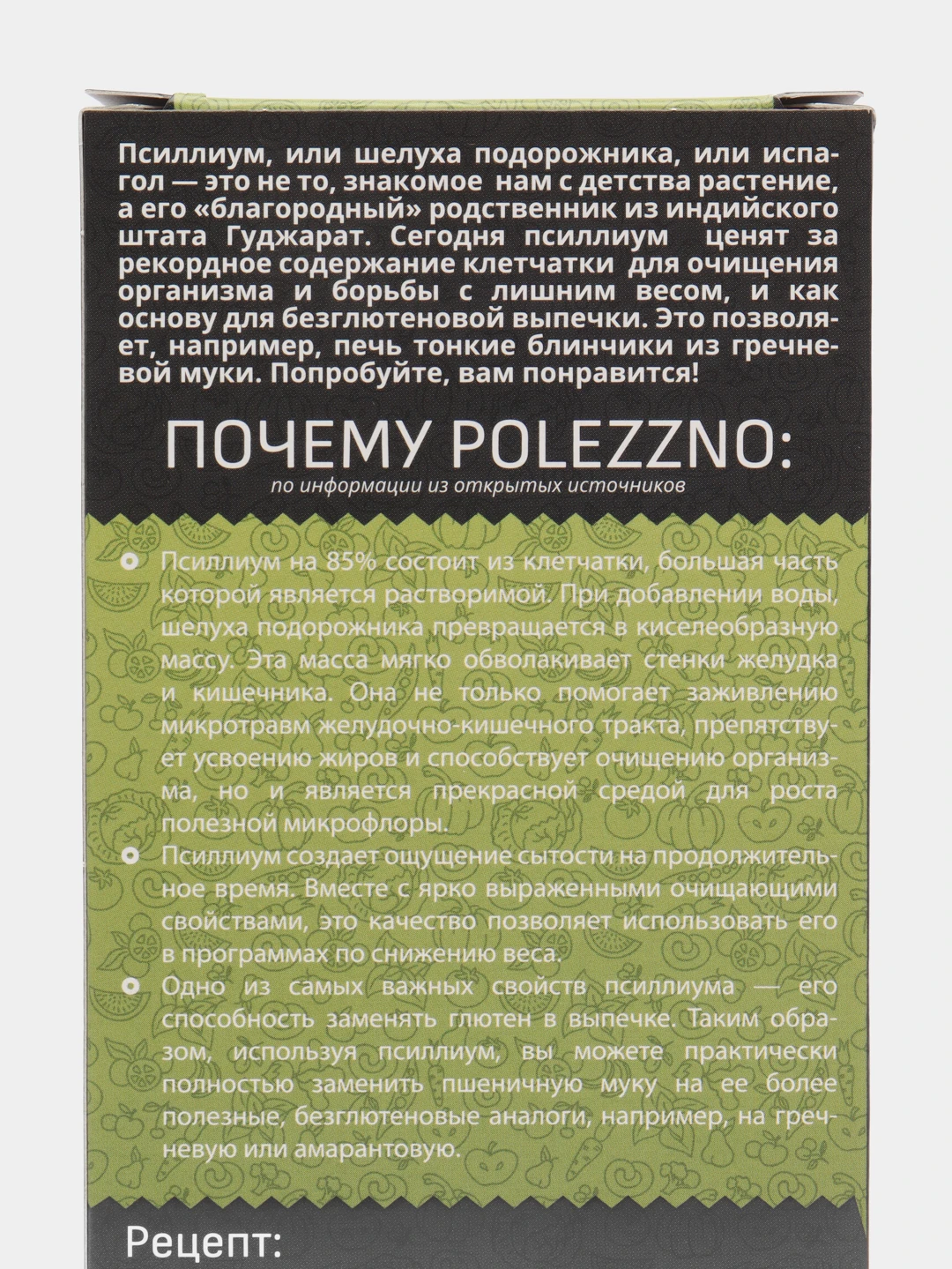 Псиллиум, или шелуха подорожника, или испагол — это не то, знакомое нам с детства растение, а его «благородный» родственник из индийского штата Гуджарат. Сегодня псиллиум ценят за рекордное содержание клетчатки для очищения организма и борьбы с лишним весом, и как основу для безглютеновой выпечки. Это позволяет, например, печь тонкие блинчики из гречневой муки. Попробуйте, вам понравится!

ПОЧЕМУ POLEZZNO:

по информации из открытых источников

Псиллиум на 85% состоит из клетчатки, большая часть которой является растворимой. При добавлении воды, шелуха подорожника превращается в киселеобразную массу. Эта масса мягко обволакивает стенки желудка и кишечника. Она не только помогает заживлению микротравм желудочно-кишечного тракта, препятствует усвоению жиров и способствует очищению организма, но и является прекрасной средой для роста полезной микрофлоры.

Псиллиум создает ощущение сытости на продолжительное время. Вместе с ярко выраженными очищающими свойствами, это качество позволяет использовать его в программах по снижению веса.

Одно из самых важных свойств псиллиума — его способность заменять глютен в выпечке. Таким образом, используя псиллиум, вы можете практически полностью заменить пшеничную муку на ее более полезные, безглютеновые аналоги, например, на гречневую или амарантовую.

Рецепт: